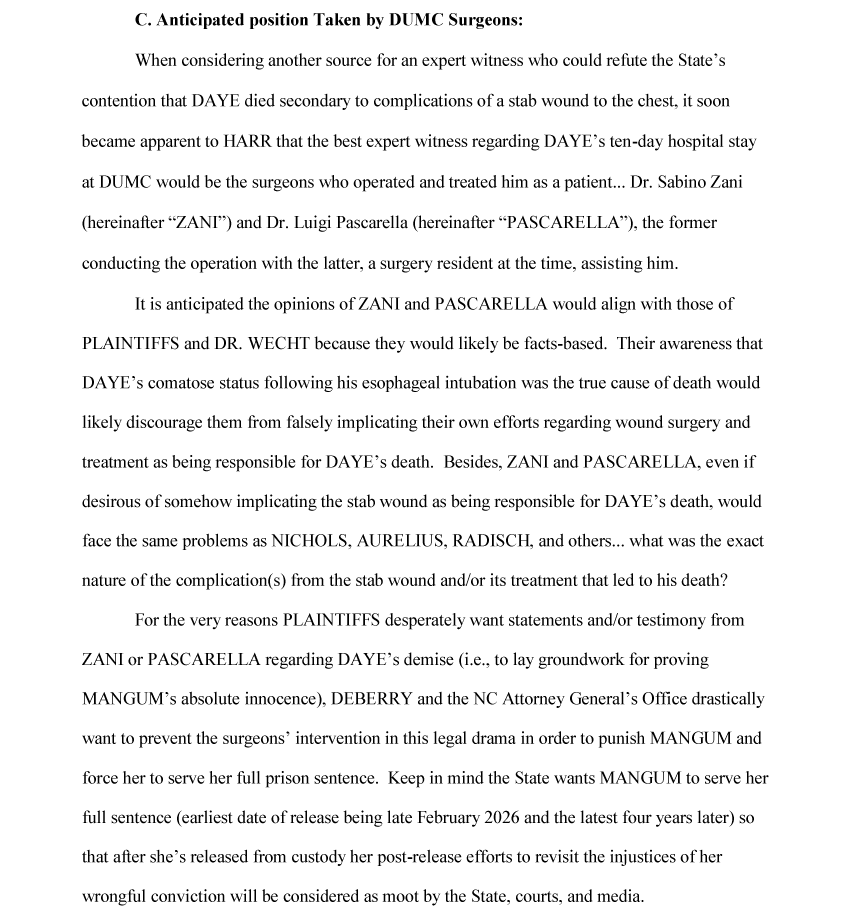 C. Anticipated position Taken by DUMC Surgeons:

When considering another source for an expert witness who could refute the State's contention that DAYE died secondary to complications of a stab wound to the chest, it soon became apparent to HARR that the best expert witness regarding DAYE's ten-day hospital stay at DUMC would be the surgeons who operated and treated him as a patient... Dr. Sabino Zani (hereinafter "ZANI") and Dr. Luigi Pascarella (hereinafter "PASCARELLA"), the former conducting the operation with the latter, a surgery resident at the time, assisting him.

It is anticipated the opinions of ZANI and PASCARELLA would align with those of PLAINTIFFS and DR. WECHT because they would likely be facts-based. Their awareness that DAYE's comatose status following his esophageal intubation was the true cause of death would likely discourage them from falsely implicating their own efforts regarding wound surgery and treatment as being responsible for DAYE's death. Besides, ZANI and PASCARELLA, even if desirous of somehow implicating the stab wound as being responsible for DAYE's death, would face the same problems as NICHOLS, AURELIUS, RADISCH, and others... what was the exact nature of the complication(s) from the stab wound and/or its treatment that led to his death?

For the very reasons PLAINTIFFS desperately want statements and/or testimony from ZANI or PASCARELLA regarding DAYE's demise (i.e., to lay groundwork for proving MANGUM's absolute innocence), DEBERRY and the NC Attorney General's Office drastically want to prevent the surgeons' intervention in this legal drama in order to punish MANGUM and force her to serve her full prison sentence. Keep in mind the State wants MANGUM to serve her full sentence (earliest date of release being late February 2026 and the latest four years later) so that after she's released from custody her post-release efforts to revisit the injustices of her wrongful conviction will be considered as moot by the State, courts, and media.